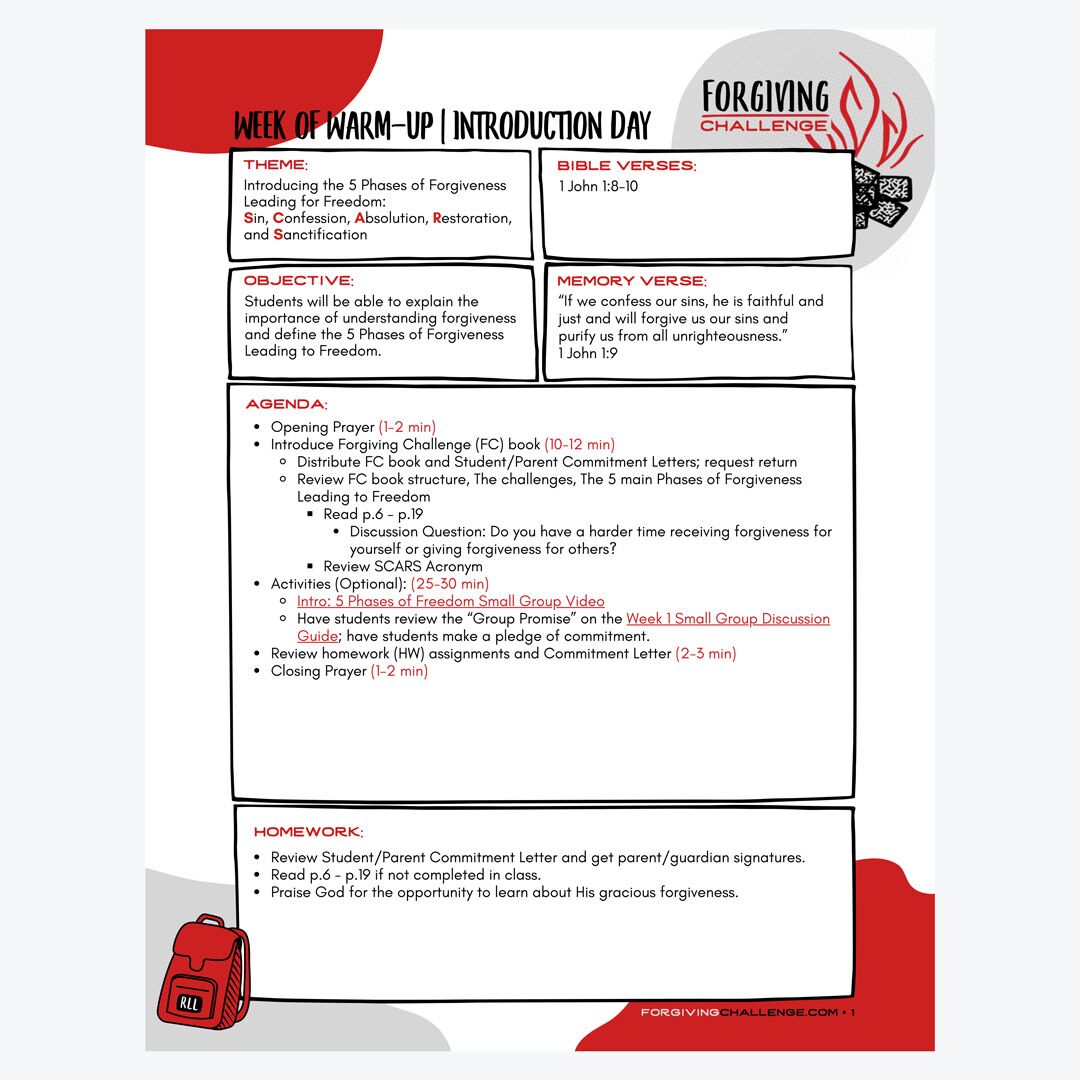 FORGIVING
CHALLENGE

WEEK OF WARM-UP | INTRODUCTION DAY

THEME:
Introducing the 5 Phases of Forgiveness Leading for Freedom:
Sin, Confession, Absolution, Restoration, and Sanctification

BIBLE VERSES:
1 John 1:8-10

OBJECTIVE:
Students will be able to explain the importance of understanding forgiveness and define the 5 Phases of Forgiveness Leading to Freedom.

MEMORY VERSE:
"If we confess our sins, he is faithful and just and will forgive us our sins and purify us from all unrighteousness."
1 John 1:9

AGENDA:
- Opening Prayer (1-2 min)
- Introduce Forgiving Challenge (FC) book (10-12 min)
  - Distribute FC book and Student/Parent Commitment Letters; request return
  - Review FC book structure, The challenges, The 5 main Phases of Forgiveness Leading to Freedom
    - Read p.6 - p.19
      - Discussion Question: Do you have a harder time receiving forgiveness for yourself or giving forgiveness for others?
    - Review SCARS Acronym
- Activities (Optional): (25-30 min)
  - Intro: 5 Phases of Freedom Small Group Video
  - Have students review the "Group Promise" on the Week 1 Small Group Discussion Guide; have students make a pledge of commitment.
- Review homework (HW) assignments and Commitment Letter (2-3 min)
- Closing Prayer (1-2 min)

HOMEWORK:
- Review Student/Parent Commitment Letter and get parent/guardian signatures.
- Read p.6 - p.19 if not completed in class.
- Praise God for the opportunity to learn about His gracious forgiveness.

RLL

FORGIVINGCHALLENGE.COM • 1